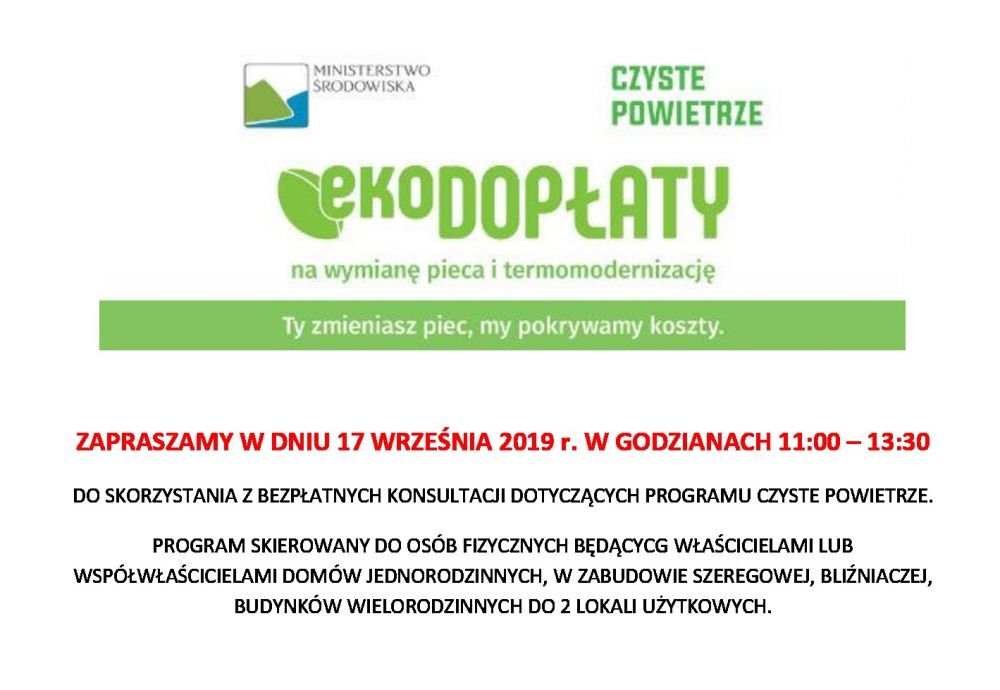 MINISTERSTWO ŚRODOWISKA

CZYSTE POWIETRZE

ekoDOPŁATY

na wymianę pieca i termomodernizację

Ty zmieniasz piec, my pokrywamy koszty.

ZAPRASZAMY W DNIU 17 WRZEŚNIA 2019 r. W GODZIANACH 11:00 – 13:30

DO SKORZYSTANIA Z BEZPŁATNYCH KONSULTACJI DOTYCZĄCYCH PROGRAMU CZYSTE POWIETRZE.

PROGRAM SKIEROWANY DO OSÓB FIZYCZNYCH BĘDĄCYCG WŁAŚCICIELAMI LUB WSPÓŁWŁAŚCICIELAMI DOMÓW JEDNORODZINNYCH, W ZABUDOWIE SZEREGOWEJ, BLIŹNIACZEJ, BUDYNKÓW WIELORODZINNYCH DO 2 LOKALI UŻYTKOWYCH.